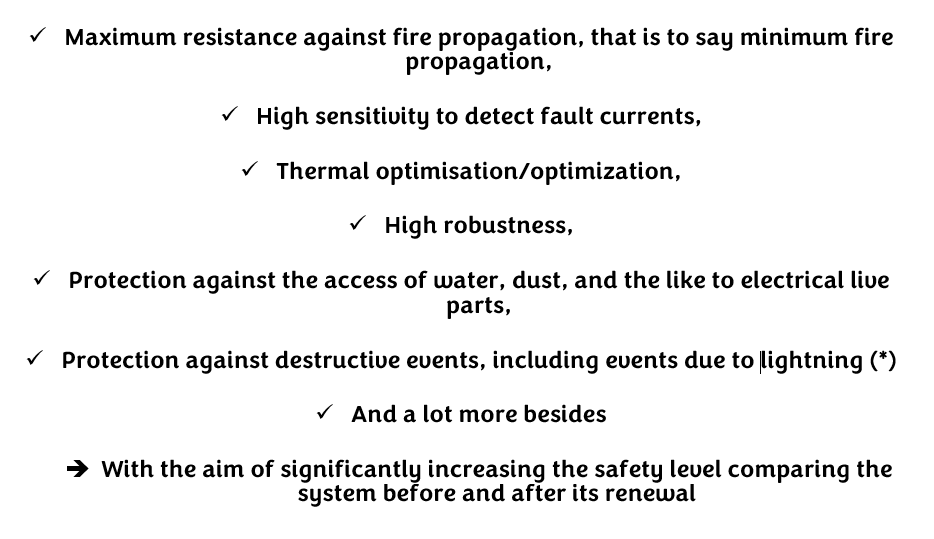 ✓ Maximum resistance against fire propagation, that is to say minimum fire propagation,

✓ High sensitivity to detect fault currents,

✓ Thermal optimisation/optimization,

✓ High robustness,

✓ Protection against the access of water, dust, and the like to electrical live parts,

✓ Protection against destructive events, including events due to lightning (*)

✓ And a lot more besides

➔ With the aim of significantly increasing the safety level comparing the system before and after its renewal